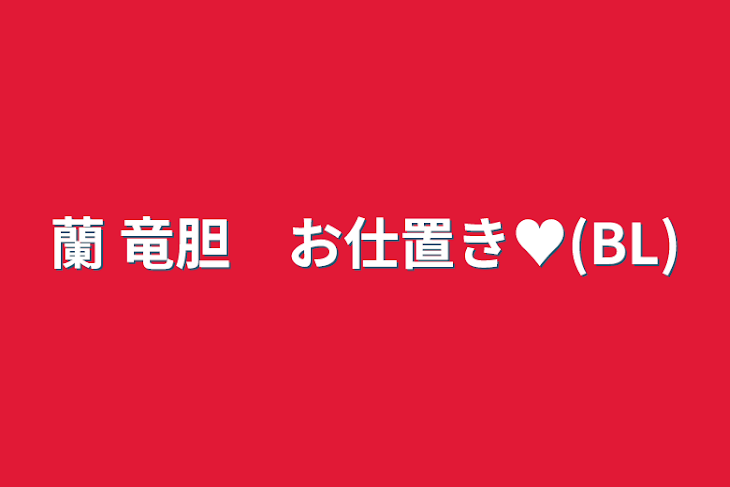 蘭 竜胆　お仕置き♥(BL)